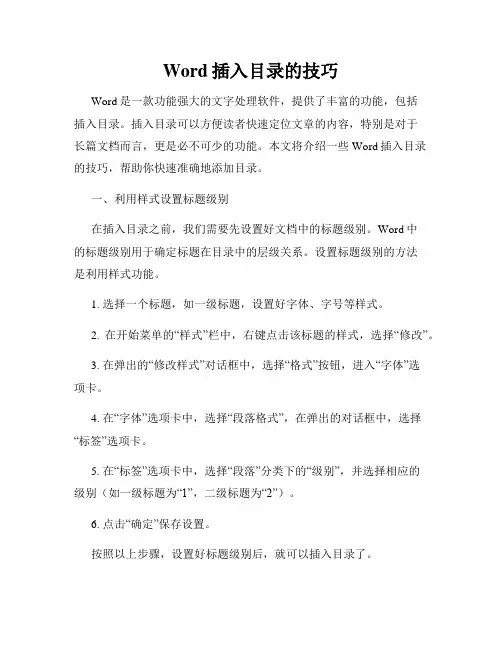 Word 插入目录的技巧

Word 是一款功能强大的文字处理软件，提供了丰富的功能，包括插入目录。插入目录可以方便读者快速定位文章的内容，特别是对于长篇文档而言，更是必不可少的功能。本文将介绍一些 Word 插入目录的技巧，帮助你快速准确地添加目录。

一、利用样式设置标题级别

在插入目录之前，我们需要先设置好文档中的标题级别。Word 中的标题级别用于确定标题在目录中的层级关系。设置标题级别的方法是利用样式功能。

1. 选择一个标题，如一级标题，设置好字体、字号等样式。

2. 在开始菜单的“样式”栏中，右键点击该标题的样式，选择“修改”。

3. 在弹出的“修改样式”对话框中，选择“格式”按钮，进入“字体”选项卡。

4. 在“字体”选项卡中，选择“段落格式”，在弹出的对话框中，选择“标签”选项卡。

5. 在“标签”选项卡中，选择“段落”分类下的“级别”，并选择相应的级别（如一级标题为“1”，二级标题为“2”）。

6. 点击“确定”保存设置。

按照以上步骤，设置好标题级别后，就可以插入目录了。